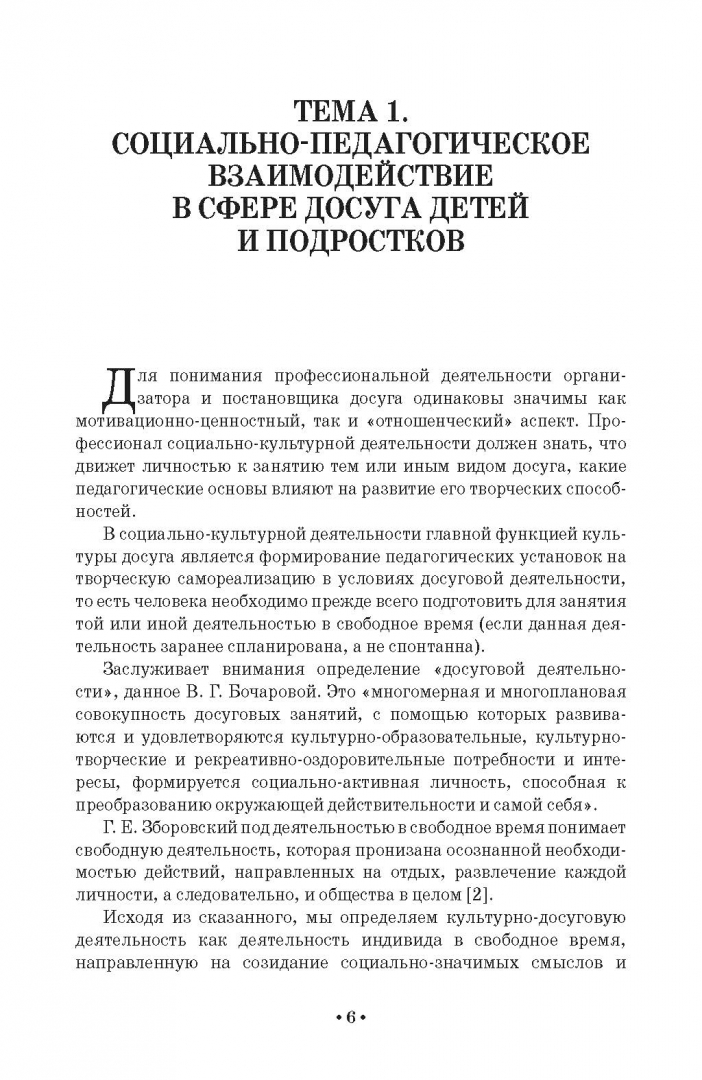 ТЕМА 1.
СОЦИАЛЬНО-ПЕДАГОГИЧЕСКОЕ ВЗАИМОДЕЙСТВИЕ В СФЕРЕ ДОСУГА ДЕТЕЙ И ПОДРОСТКОВ

Для понимания профессиональной деятельности организатора и постановщика досуга одинаковы значимы как мотивационно-ценностный, так и «отношенческий» аспект. Профессионал социально-культурной деятельности должен знать, что движет личностью к занятию тем или иным видом досуга, какие педагогические основы влияют на развитие его творческих способностей.

В социально-культурной деятельности главной функцией культуры досуга является формирование педагогических установок на творческую самореализацию в условиях досуговой деятельности, то есть человека необходимо прежде всего подготовить для занятия той или иной деятельностью в свободное время (если данная деятельность заранее спланирована, а не спонтанна).

Заслуживает внимания определение «досуговой деятельности», данное В. Г. Бочаровой. Это «многомерная и многоплановая совокупность досуговых занятий, с помощью которых развиваются и удовлетворяются культурно-образовательные, культурно-творческие и рекреативно-оздоровительные потребности и интересы, формируется социально-активная личность, способная к преобразованию окружающей действительности и самой себя».

Г. Е. Зборовский под деятельностью в свободное время понимает свободную деятельность, которая пронизана осознанной необходимостью действий, направленных на отдых, развлечение каждой личности, а следовательно, и общества в целом [2].

Исходя из сказанного, мы определяем культурно-досуговую деятельность как деятельность индивида в свободное время, направленную на созидание социально-значимых смыслов и

• 6 •